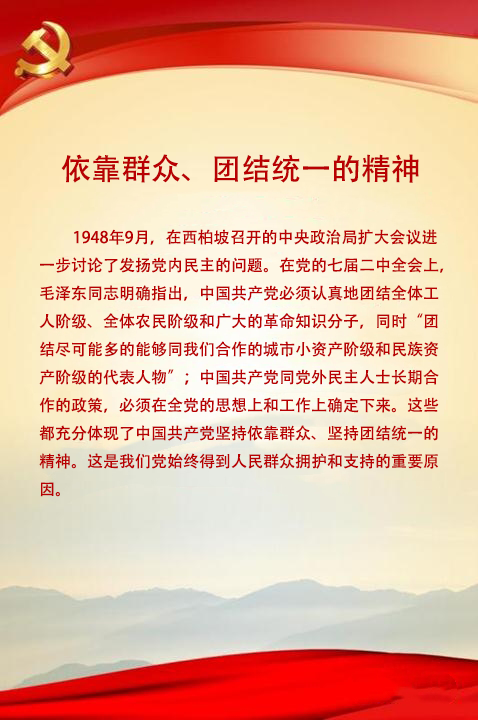 依靠群众、团结统一的精神

1948年9月，在西柏坡召开的中央政治局扩大会议进一步讨论了发扬党内民主的问题。在党的七届二中全会上，毛泽东同志明确指出，中国共产党必须认真地团结全体工人阶级、全体农民阶级和广大的革命知识分子，同时“团结尽可能多的能够同我们合作的城市小资产阶级和民族资产阶级的代表人物”；中国共产党同党外民主人士长期合作的政策，必须在全党的思想上和工作上确定下来。这些都充分体现了中国共产党坚持依靠群众、坚持团结统一的精神。这是我们党始终得到人民群众拥护和支持的重要原因。